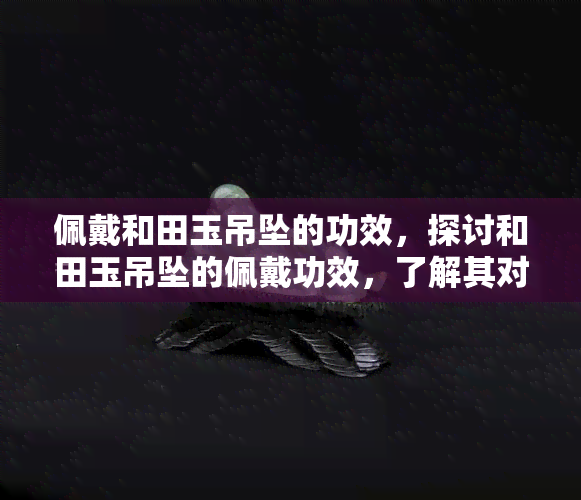 佩戴和田玉吊坠的功效，探讨和田玉吊坠的佩戴功效，了解其对